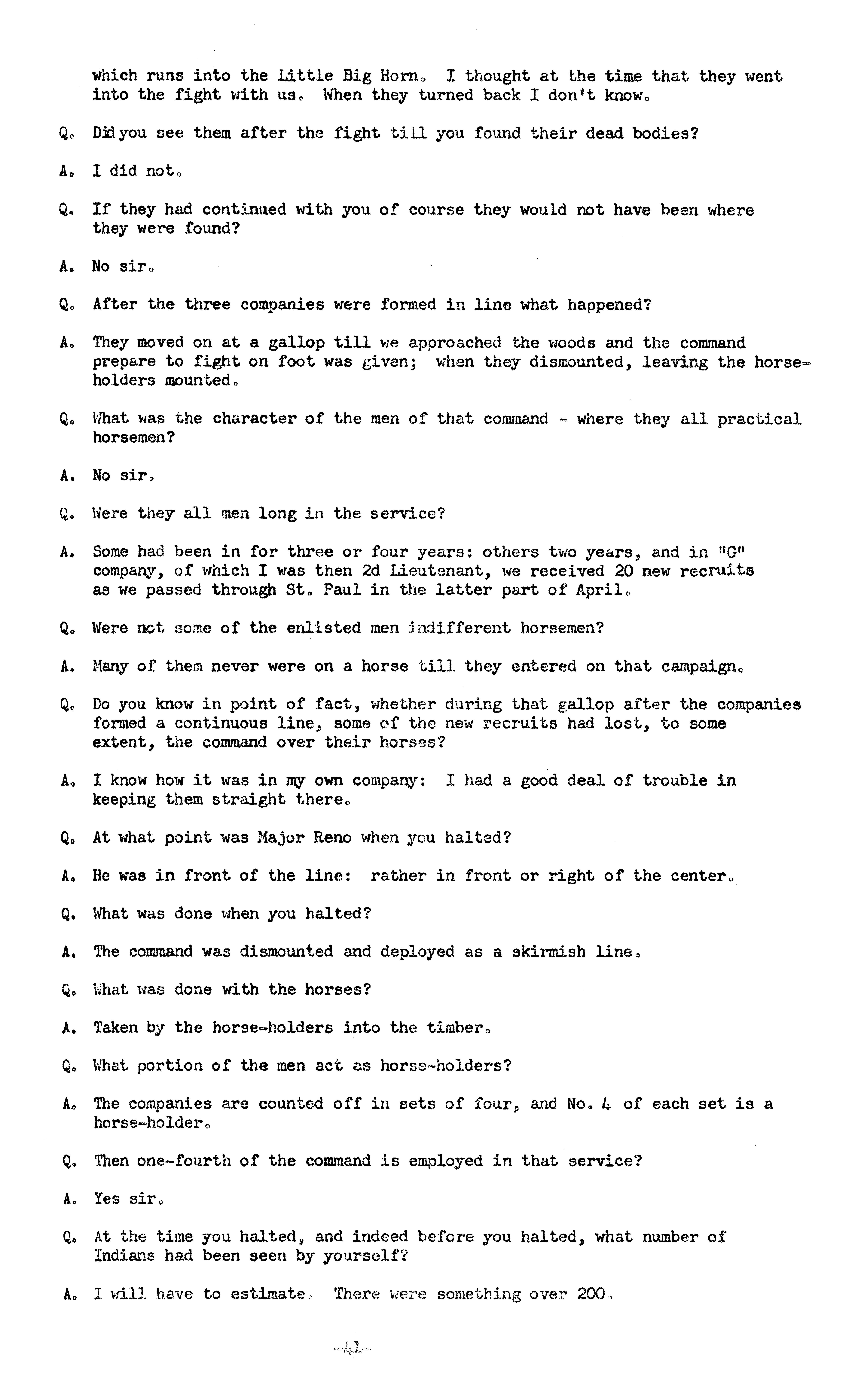 which runs into the Little Big Horn. I thought at the time that they went into the fight with us. When they turned back I don't know.

Q. Did you see them after the fight till you found their dead bodies?

A. I did not.

Q. If they had continued with you of course they would not have been where they were found?

A. No sir.

Q. After the three companies were formed in line what happened?

A. They moved on at a gallop till we approached the woods and the command prepare to fight on foot was given; when they dismounted, leaving the horse-holders mounted.

Q. What was the character of the men of that command - where they all practical horsemen?

A. No sir.

Q. Were they all men long in the service?

A. Some had been in for three or four years: others two years, and in "G" company, of which I was then 2d Lieutenant, we received 20 new recruits as we passed through St. Paul in the latter part of April.

Q. Were not some of the enlisted men indifferent horsemen?

A. Many of them never were on a horse till they entered on that campaign.

Q. Do you know in point of fact, whether during that gallop after the companies formed a continuous line, some of the new recruits had lost, to some extent, the command over their horses?

A. I know how it was in my own company: I had a good deal of trouble in keeping them straight there.

Q. At what point was Major Reno when you halted?

A. He was in front of the line: rather in front or right of the center.

Q. What was done when you halted?

A. The command was dismounted and deployed as a skirmish line.

Q. What was done with the horses?

A. Taken by the horse-holders into the timber.

Q. What portion of the men act as horse-holders?

A. The companies are counted off in sets of four, and No. 4 of each set is a horse-holder.

Q. Then one-fourth of the command is employed in that service?

A. Yes sir.

Q. At the time you halted, and indeed before you halted, what number of Indians had been seen by yourself?

A. I will have to estimate. There were something over 200.

-41-